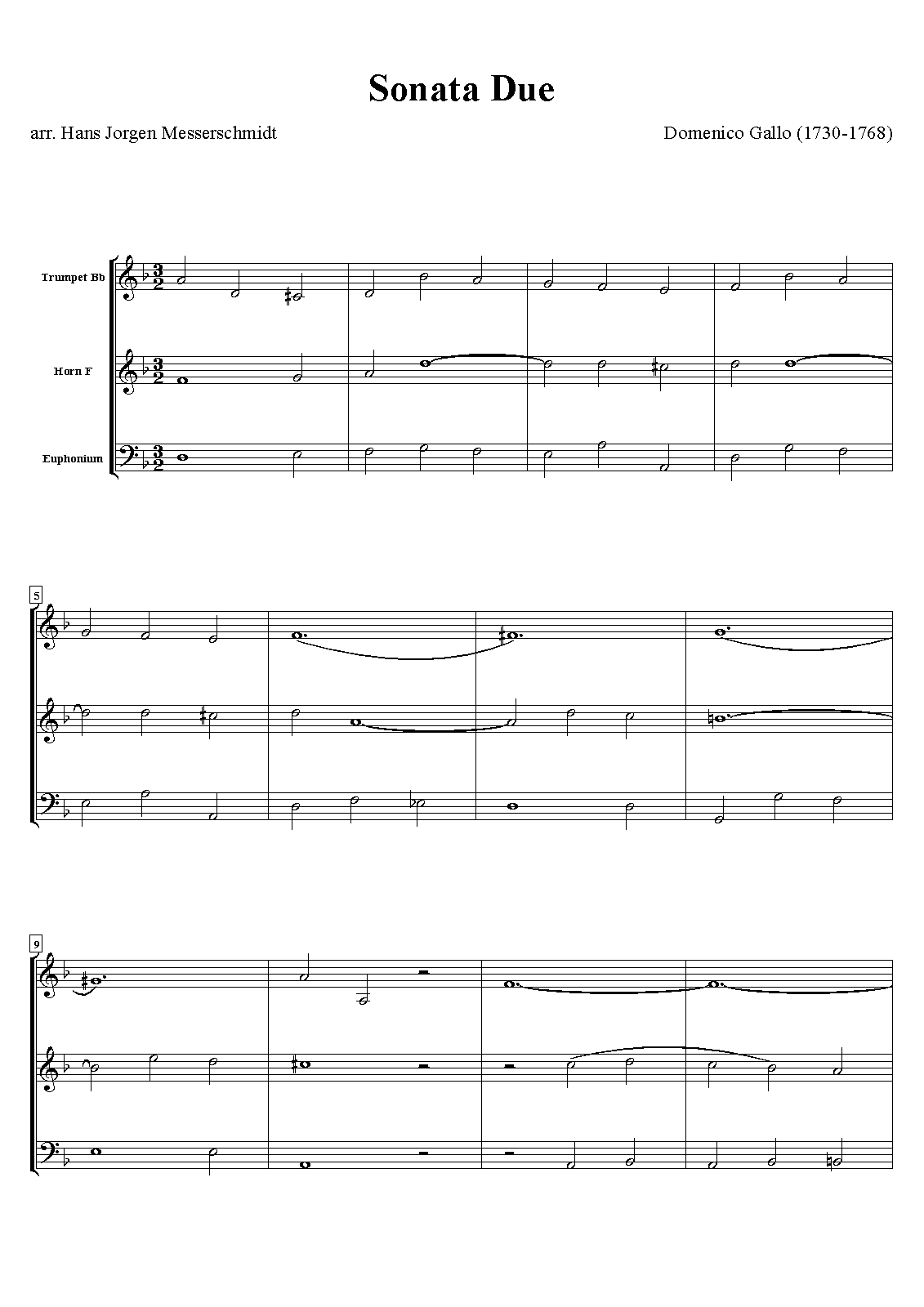 Sonata Due

arr. Hans Jorgen Messerschmidt

Domenico Gallo (1730-1768)

Trumpet Bb

Horn F

Euphonium

5

9